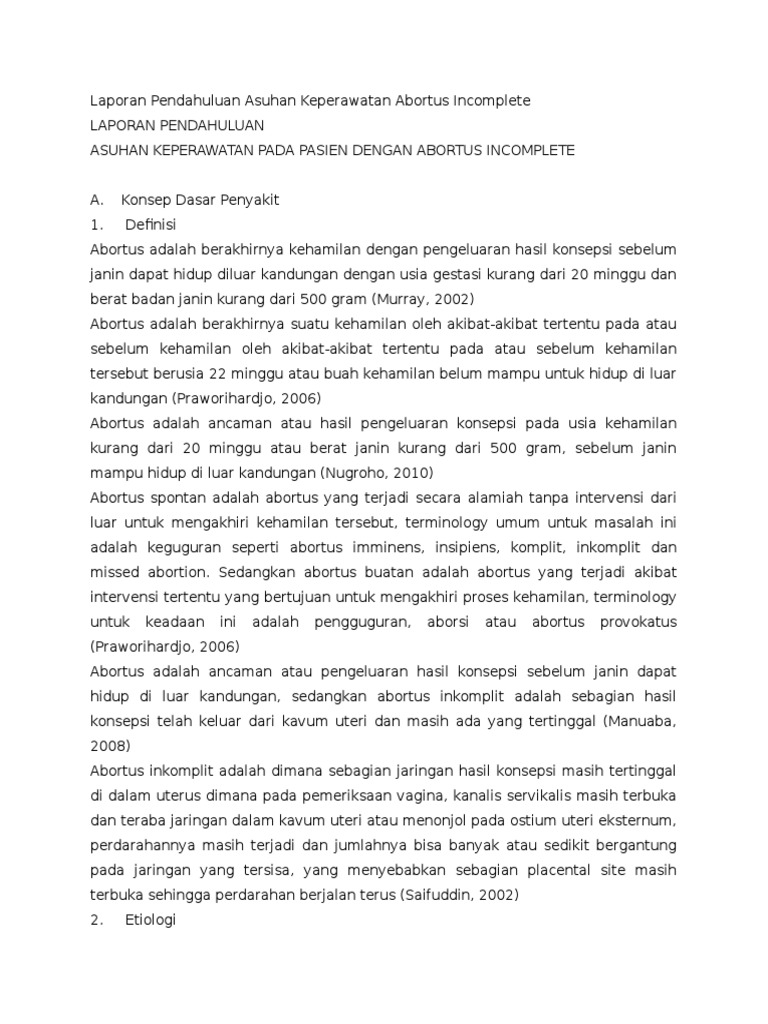 Laporan Pendahuluan Asuhan Keperawatan Abortus Incomplete
LAPORAN PENDAHULUAN
ASUHAN KEPERAWATAN PADA PASIEN DENGAN ABORTUS INCOMPLETE

A. Konsep Dasar Penyakit
1. Definisi
Abortus adalah berakhirnya kehamilan dengan pengeluaran hasil konsepsi sebelum janin dapat hidup diluar kandungan dengan usia gestasi kurang dari 20 minggu dan berat badan janin kurang dari 500 gram (Murray, 2002)
Abortus adalah berakhirnya suatu kehamilan oleh akibat-akibat tertentu pada atau sebelum kehamilan oleh akibat-akibat tertentu pada atau sebelum kehamilan tersebut berusia 22 minggu atau buah kehamilan belum mampu untuk hidup di luar kandungan (Praworihardjo, 2006)
Abortus adalah ancaman atau hasil pengeluaran konsepsi pada usia kehamilan kurang dari 20 minggu atau berat janin kurang dari 500 gram, sebelum janin mampu hidup di luar kandungan (Nugroho, 2010)
Abortus spontan adalah abortus yang terjadi secara alamiah tanpa intervensi dari luar untuk mengakhiri kehamilan tersebut, terminology umum untuk masalah ini adalah keguguran seperti abortus imminens, insipiens, komplit, inkomplit dan missed abortion. Sedangkan abortus buatan adalah abortus yang terjadi akibat intervensi tertentu yang bertujuan untuk mengakhiri proses kehamilan, terminology untuk keadaan ini adalah pengguguran, aborsi atau abortus provokatus (Praworihardjo, 2006)
Abortus adalah ancaman atau pengeluaran hasil konsepsi sebelum janin dapat hidup di luar kandungan, sedangkan abortus inkomplit adalah sebagian hasil konsepsi telah keluar dari kavum uteri dan masih ada yang tertinggal (Manuaba, 2008)
Abortus inkomplit adalah dimana sebagian jaringan hasil konsepsi masih tertinggal di dalam uterus dimana pada pemeriksaan vagina, kanalis servikalis masih terbuka dan teraba jaringan dalam kavum uteri atau menonjol pada ostium uteri eksternum, perdarahannya masih terjadi dan jumlahnya bisa banyak atau sedikit bergantung pada jaringan yang tersisa, yang menyebabkan sebagian placental site masih terbuka sehingga perdarahan berjalan terus (Saifuddin, 2002)
2. Etiologi